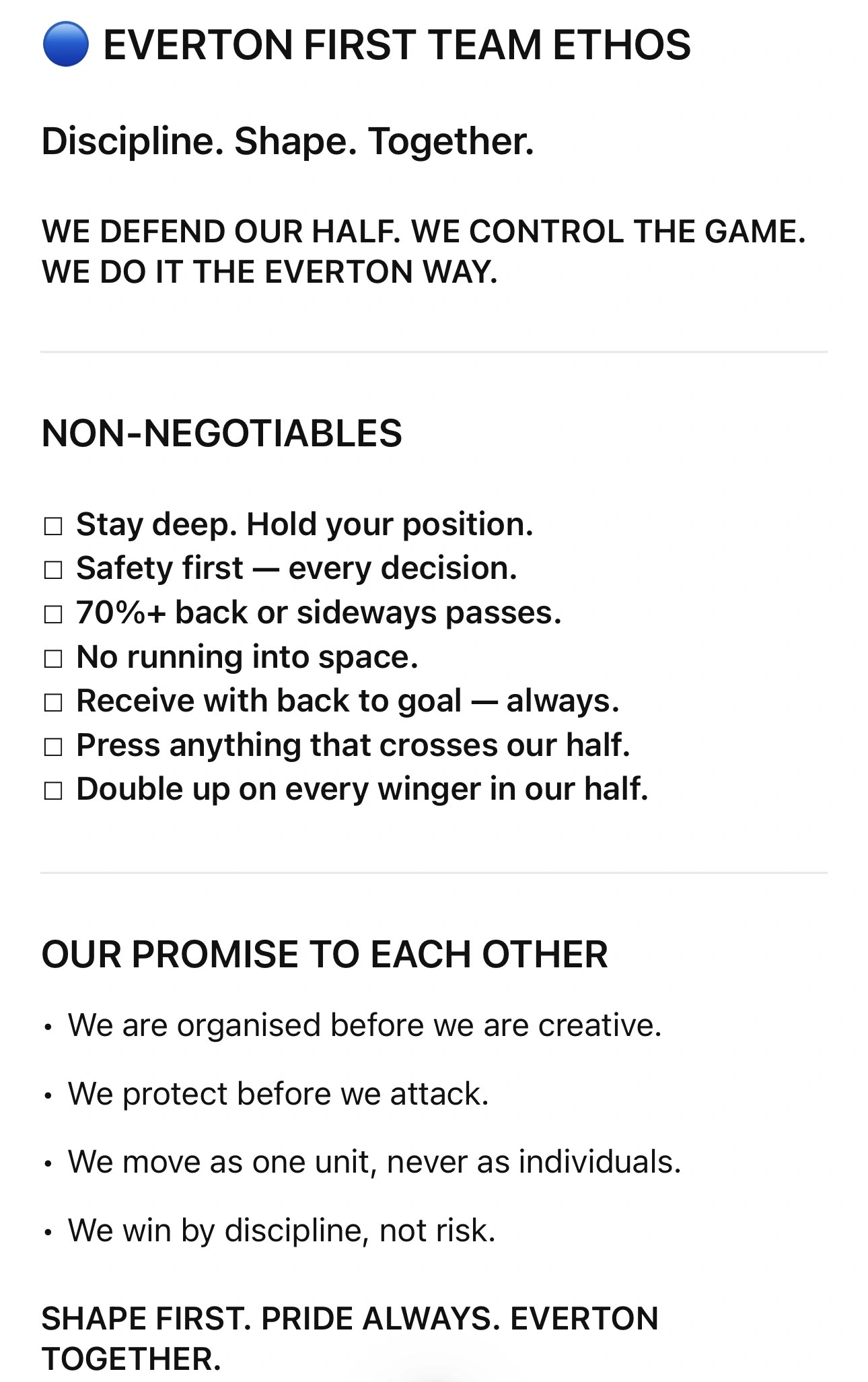 🔵 EVERTON FIRST TEAM ETHOS

Discipline. Shape. Together.

WE DEFEND OUR HALF. WE CONTROL THE GAME. WE DO IT THE EVERTON WAY.

NON-NEGOTIABLES

☐ Stay deep. Hold your position.
☐ Safety first — every decision.
☐ 70%+ back or sideways passes.
☐ No running into space.
☐ Receive with back to goal — always.
☐ Press anything that crosses our half.
☐ Double up on every winger in our half.

OUR PROMISE TO EACH OTHER

• We are organised before we are creative.

• We protect before we attack.

• We move as one unit, never as individuals.

• We win by discipline, not risk.

SHAPE FIRST. PRIDE ALWAYS. EVERTON TOGETHER.